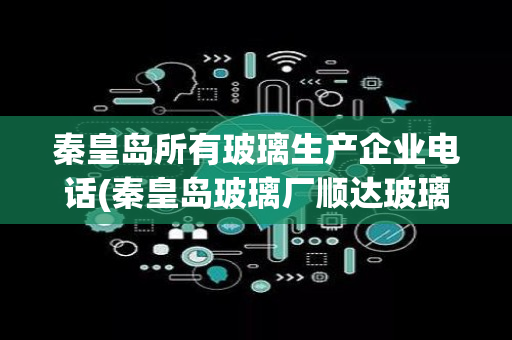 秦皇岛所有玻璃生产企业电话(秦皇岛玻璃厂顺达玻璃